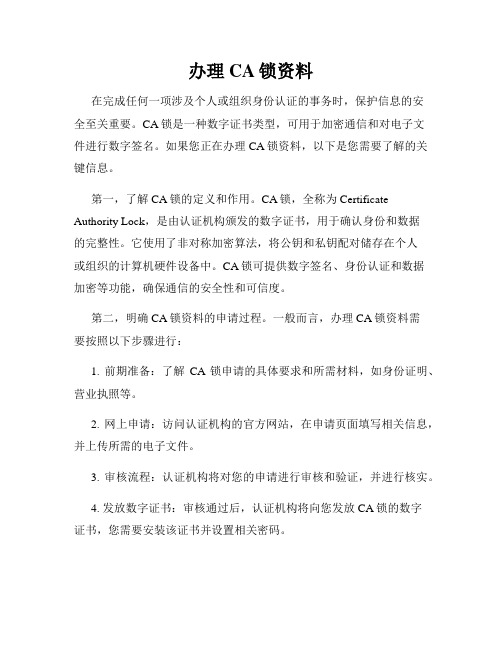 办理 CA 锁资料

在完成任何一项涉及个人或组织身份认证的事务时，保护信息的安全至关重要。CA 锁是一种数字证书类型，可用于加密通信和对电子文件进行数字签名。如果您正在办理 CA 锁资料，以下是您需要了解的关键信息。

第一，了解 CA 锁的定义和作用。CA 锁，全称为 Certificate Authority Lock，是由认证机构颁发的数字证书，用于确认身份和数据的完整性。它使用了非对称加密算法，将公钥和私钥配对储存在个人或组织的计算机硬件设备中。CA 锁可提供数字签名、身份认证和数据加密等功能，确保通信的安全性和可信度。

第二，明确 CA 锁资料的申请过程。一般而言，办理 CA 锁资料需要按照以下步骤进行：

1. 前期准备：了解 CA 锁申请的具体要求和所需材料，如身份证明、营业执照等。

2. 网上申请：访问认证机构的官方网站，在申请页面填写相关信息，并上传所需的电子文件。

3. 审核流程：认证机构将对您的申请进行审核和验证，并进行核实。

4. 发放数字证书：审核通过后，认证机构将向您发放 CA 锁的数字证书，您需要安装该证书并设置相关密码。